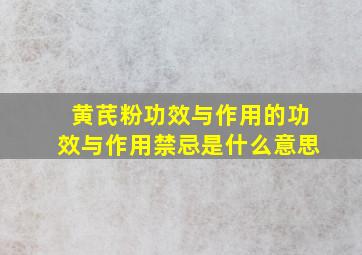 黄芪粉功效与作用的功效与作用禁忌是什么意思